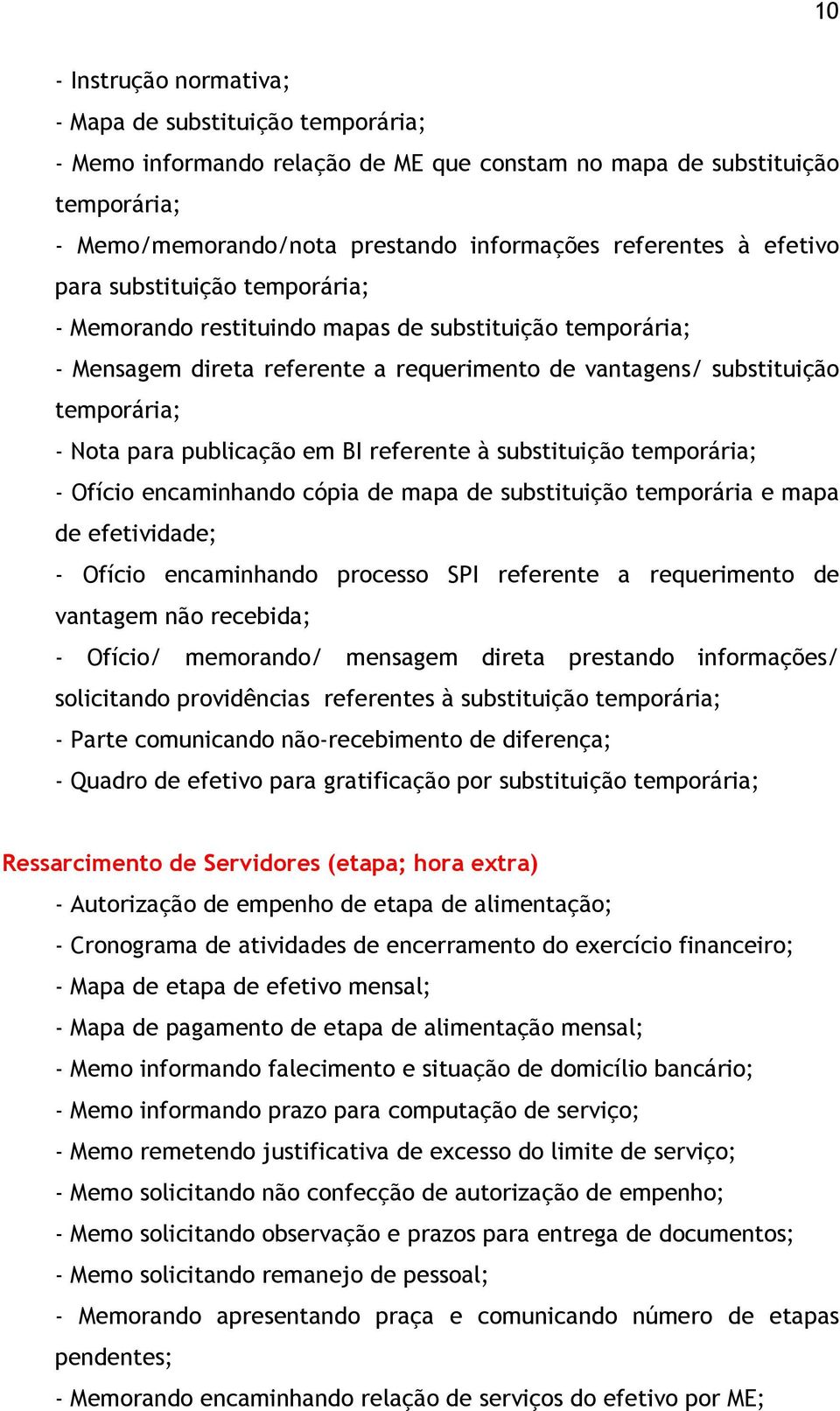 10

- Instrução normativa;
- Mapa de substituição temporária;
- Memo informando relação de ME que constam no mapa de substituição temporária;
- Memo/memorando/nota prestando informações referentes à efetivo para substituição temporária;
- Memorando restituindo mapas de substituição temporária;
- Mensagem direta referente a requerimento de vantagens/ substituição temporária;
- Nota para publicação em BI referente à substituição temporária;
- Ofício encaminhando cópia de mapa de substituição temporária e mapa de efetividade;
- Ofício encaminhando processo SPI referente a requerimento de vantagem não recebida;
- Ofício/ memorando/ mensagem direta prestando informações/ solicitando providências referentes à substituição temporária;
- Parte comunicando não-recebimento de diferença;
- Quadro de efetivo para gratificação por substituição temporária;

Ressarcimento de Servidores (etapa; hora extra)
- Autorização de empenho de etapa de alimentação;
- Cronograma de atividades de encerramento do exercício financeiro;
- Mapa de etapa de efetivo mensal;
- Mapa de pagamento de etapa de alimentação mensal;
- Memo informando falecimento e situação de domicílio bancário;
- Memo informando prazo para computação de serviço;
- Memo remetendo justificativa de excesso do limite de serviço;
- Memo solicitando não confecção de autorização de empenho;
- Memo solicitando observação e prazos para entrega de documentos;
- Memo solicitando remanejo de pessoal;
- Memorando apresentando praça e comunicando número de etapas pendentes;
- Memorando encaminhando relação de serviços do efetivo por ME;